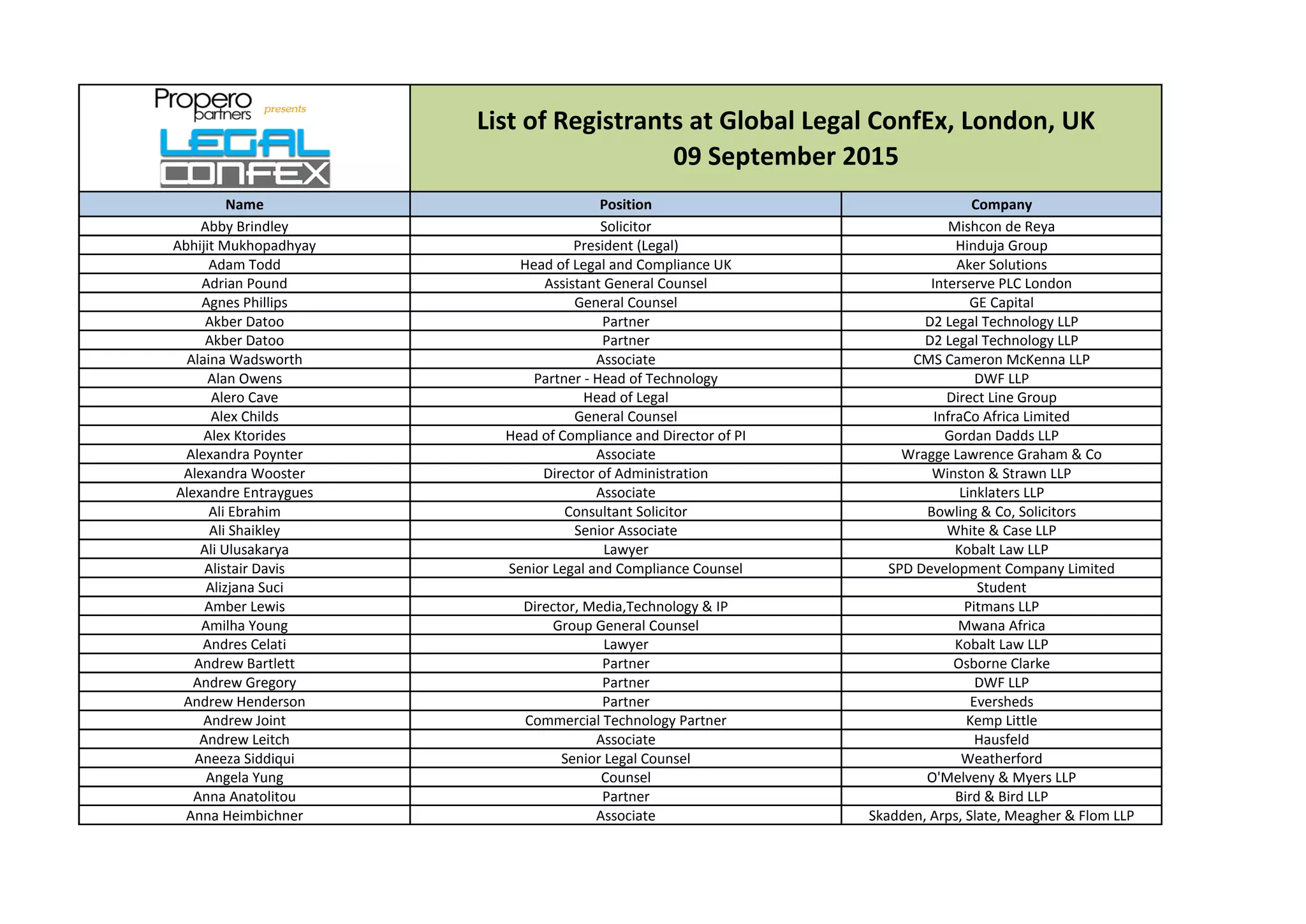 Propero partners presents

LEGAL CONFEX

List of Registrants at Global Legal ConfEx, London, UK
09 September 2015

| Name | Position | Company |
|---|---|---|
| Abby Brindley | Solicitor | Mishcon de Reya |
| Abhijit Mukhopadhyay | President (Legal) | Hinduja Group |
| Adam Todd | Head of Legal and Compliance UK | Aker Solutions |
| Adrian Pound | Assistant General Counsel | Interserve PLC London |
| Agnes Phillips | General Counsel | GE Capital |
| Akber Datoo | Partner | D2 Legal Technology LLP |
| Akber Datoo | Partner | D2 Legal Technology LLP |
| Alaina Wadsworth | Associate | CMS Cameron McKenna LLP |
| Alan Owens | Partner - Head of Technology | DWF LLP |
| Alero Cave | Head of Legal | Direct Line Group |
| Alex Childs | General Counsel | InfraCo Africa Limited |
| Alex Ktorides | Head of Compliance and Director of PI | Gordan Dadds LLP |
| Alexandra Poynter | Associate | Wragge Lawrence Graham & Co |
| Alexandra Wooster | Director of Administration | Winston & Strawn LLP |
| Alexandre Entraygues | Associate | Linklaters LLP |
| Ali Ebrahim | Consultant Solicitor | Bowling & Co, Solicitors |
| Ali Shaikley | Senior Associate | White & Case LLP |
| Ali Ulusakarya | Lawyer | Kobalt Law LLP |
| Alistair Davis | Senior Legal and Compliance Counsel | SPD Development Company Limited |
| Alizjana Suci | | Student |
| Amber Lewis | Director, Media,Technology & IP | Pitmans LLP |
| Amilha Young | Group General Counsel | Mwana Africa |
| Andres Celati | Lawyer | Kobalt Law LLP |
| Andrew Bartlett | Partner | Osborne Clarke |
| Andrew Gregory | Partner | DWF LLP |
| Andrew Henderson | Partner | Eversheds |
| Andrew Joint | Commercial Technology Partner | Kemp Little |
| Andrew Leitch | Associate | Hausfeld |
| Aneeza Siddiqui | Senior Legal Counsel | Weatherford |
| Angela Yung | Counsel | O'Melveny & Myers LLP |
| Anna Anatolitou | Partner | Bird & Bird LLP |
| Anna Heimbichner | Associate | Skadden, Arps, Slate, Meagher & Flom LLP |